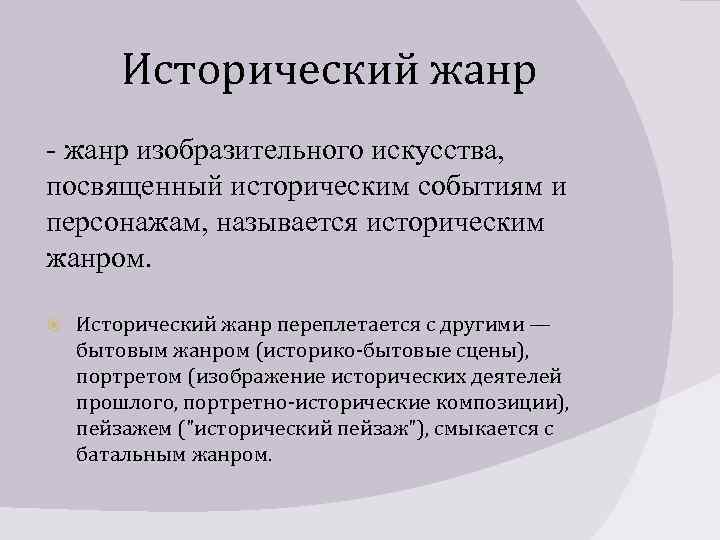 Исторический жанр

- жанр изобразительного искусства, посвященный историческим событиям и персонажам, называется историческим жанром.

Исторический жанр переплетается с другими — бытовым жанром (историко-бытовые сцены), портретом (изображение исторических деятелей прошлого, портретно-исторические композиции), пейзажем ("исторический пейзаж"), смыкается с батальным жанром.